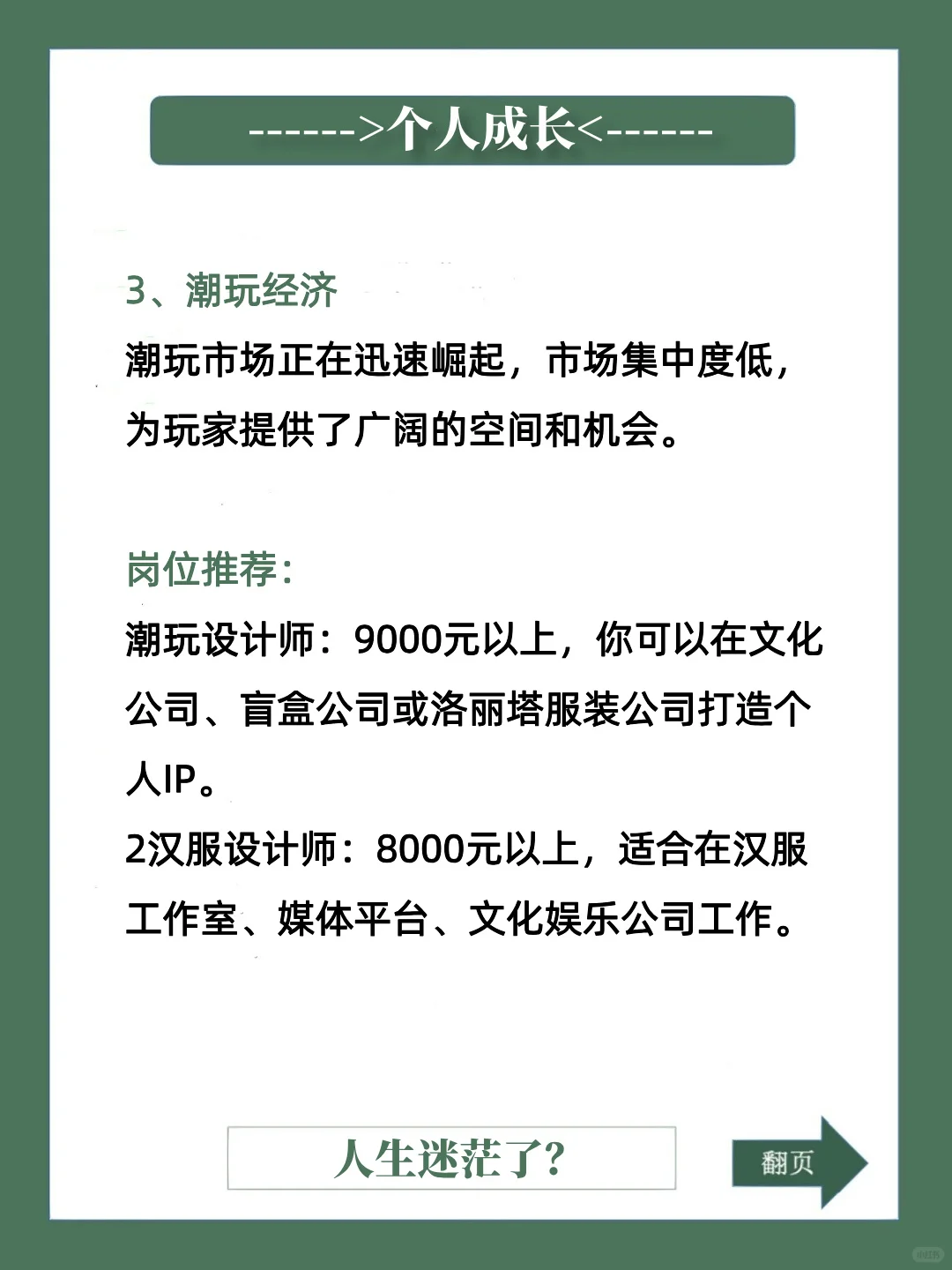 ------>个人成长<------

3、潮玩经济

潮玩市场正在迅速崛起，市场集中度低，为玩家提供了广阔的空间和机会。

岗位推荐：

潮玩设计师：9000元以上，你可以在文化公司、盲盒公司或洛丽塔服装公司打造个人IP。

2汉服设计师：8000元以上，适合在汉服工作室、媒体平台、文化娱乐公司工作。

人生迷茫了？

翻页